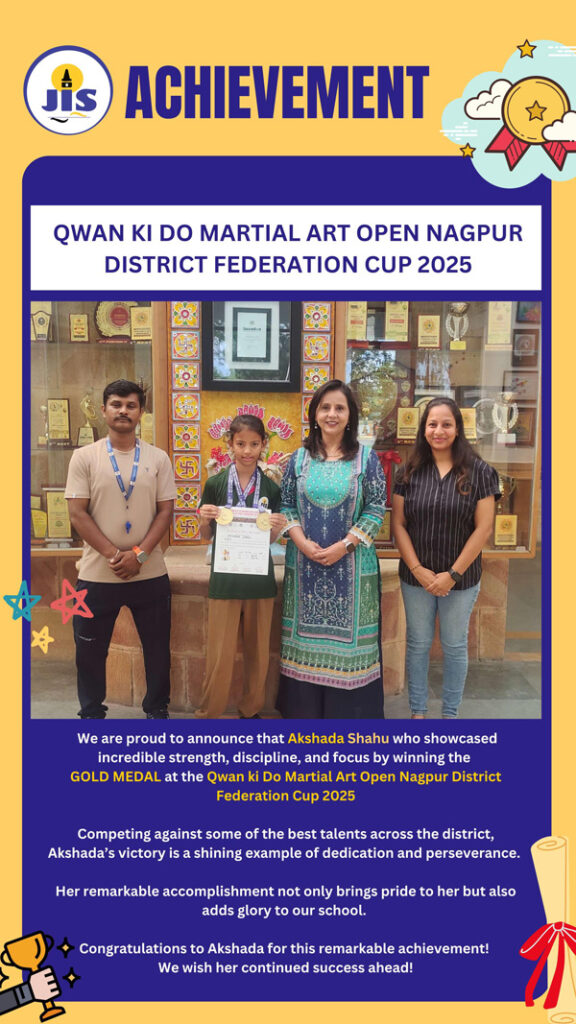 JIS

ACHIEVEMENT

QWAN KI DO MARTIAL ART OPEN NAGPUR DISTRICT FEDERATION CUP 2025

We are proud to announce that Akshada Shahu who showcased incredible strength, discipline, and focus by winning the GOLD MEDAL at the Qwan ki Do Martial Art Open Nagpur District Federation Cup 2025

Competing against some of the best talents across the district, Akshada's victory is a shining example of dedication and perseverance.

Her remarkable accomplishment not only brings pride to her but also adds glory to our school.

Congratulations to Akshada for this remarkable achievement! We wish her continued success ahead!